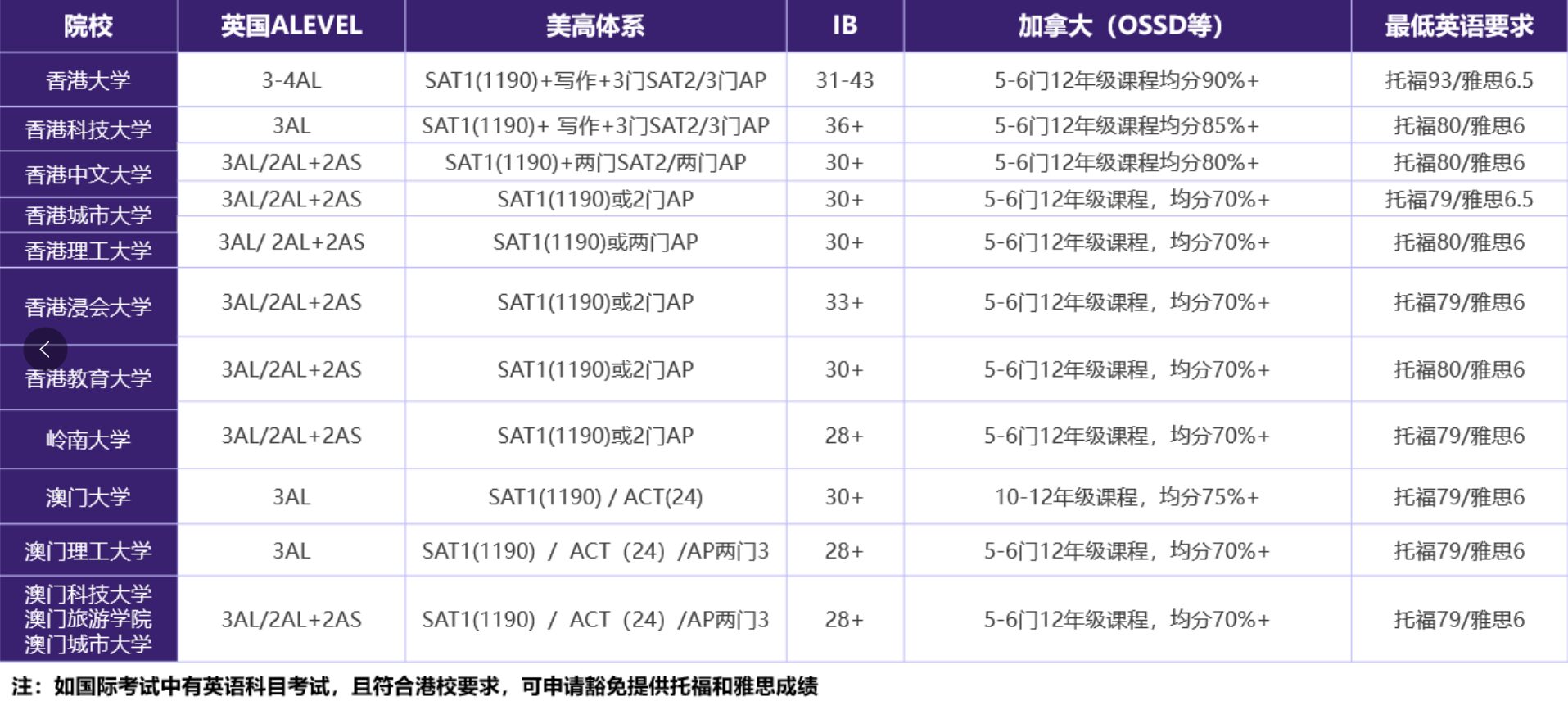 | 院校 | 英国ALEVEL | 美高体系 | IB | 加拿大（OSSD等） | 最低英语要求 |
|---|---|---|---|---|---|
| 香港大学 | 3-4AL | SAT1(1190)+写作+3门SAT2/3门AP | 31-43 | 5-6门12年级课程均分90%+ | 托福93/雅思6.5 |
| 香港科技大学 | 3AL | SAT1(1190)+ 写作+3门SAT2/3门AP | 36+ | 5-6门12年级课程均分85%+ | 托福80/雅思6 |
| 香港中文大学 | 3AL/2AL+2AS | SAT1(1190)+两门SAT2/两门AP | 30+ | 5-6门12年级课程均分80%+ | 托福80/雅思6 |
| 香港城市大学 | 3AL/2AL+2AS | SAT1(1190)或2门AP | 30+ | 5-6门12年级课程，均分70%+ | 托福79/雅思6.5 |
| 香港理工大学 | 3AL/ 2AL+2AS | SAT1(1190)或两门AP | 30+ | 5-6门12年级课程，均分70%+ | 托福80/雅思6 |
| 香港浸会大学 | 3AL/2AL+2AS | SAT1(1190)或2门AP | 33+ | 5-6门12年级课程，均分70%+ | 托福79/雅思6 |
| 香港教育大学 | 3AL/2AL+2AS | SAT1(1190)或2门AP | 30+ | 5-6门12年级课程，均分70%+ | 托福80/雅思6 |
| 岭南大学 | 3AL/2AL+2AS | SAT1(1190)或2门AP | 28+ | 5-6门12年级课程，均分70%+ | 托福79/雅思6 |
| 澳门大学 | 3AL | SAT1(1190) / ACT(24) | 30+ | 10-12年级课程，均分75%+ | 托福79/雅思6 |
| 澳门理工大学 | 3AL | SAT1(1190) / ACT（24）/AP两门3 | 28+ | 5-6门12年级课程，均分70%+ | 托福79/雅思6 |
| 澳门科技大学 澳门旅游学院 澳门城市大学 | 3AL/2AL+2AS | SAT1(1190) / ACT（24）/AP两门3 | 28+ | 5-6门12年级课程，均分70%+ | 托福79/雅思6 |

注：如国际考试中有英语科目考试，且符合港校要求，可申请豁免提供托福和雅思成绩